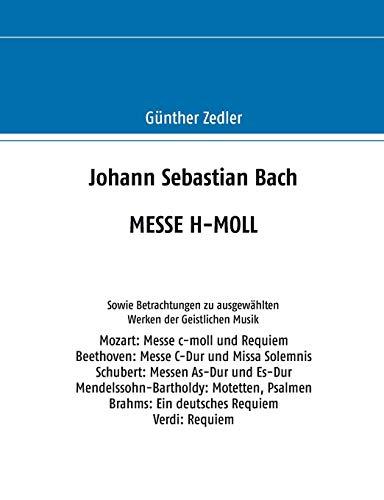 Günther Zedler

Johann Sebastian Bach

MESSE H-MOLL

Sowie Betrachtungen zu ausgewählten Werken der Geistlichen Musik

Mozart: Messe c-moll und Requiem
Beethoven: Messe C-Dur und Missa Solemnis
Schubert: Messen As-Dur und Es-Dur
Mendelssohn-Bartholdy: Motetten, Psalmen
Brahms: Ein deutsches Requiem
Verdi: Requiem